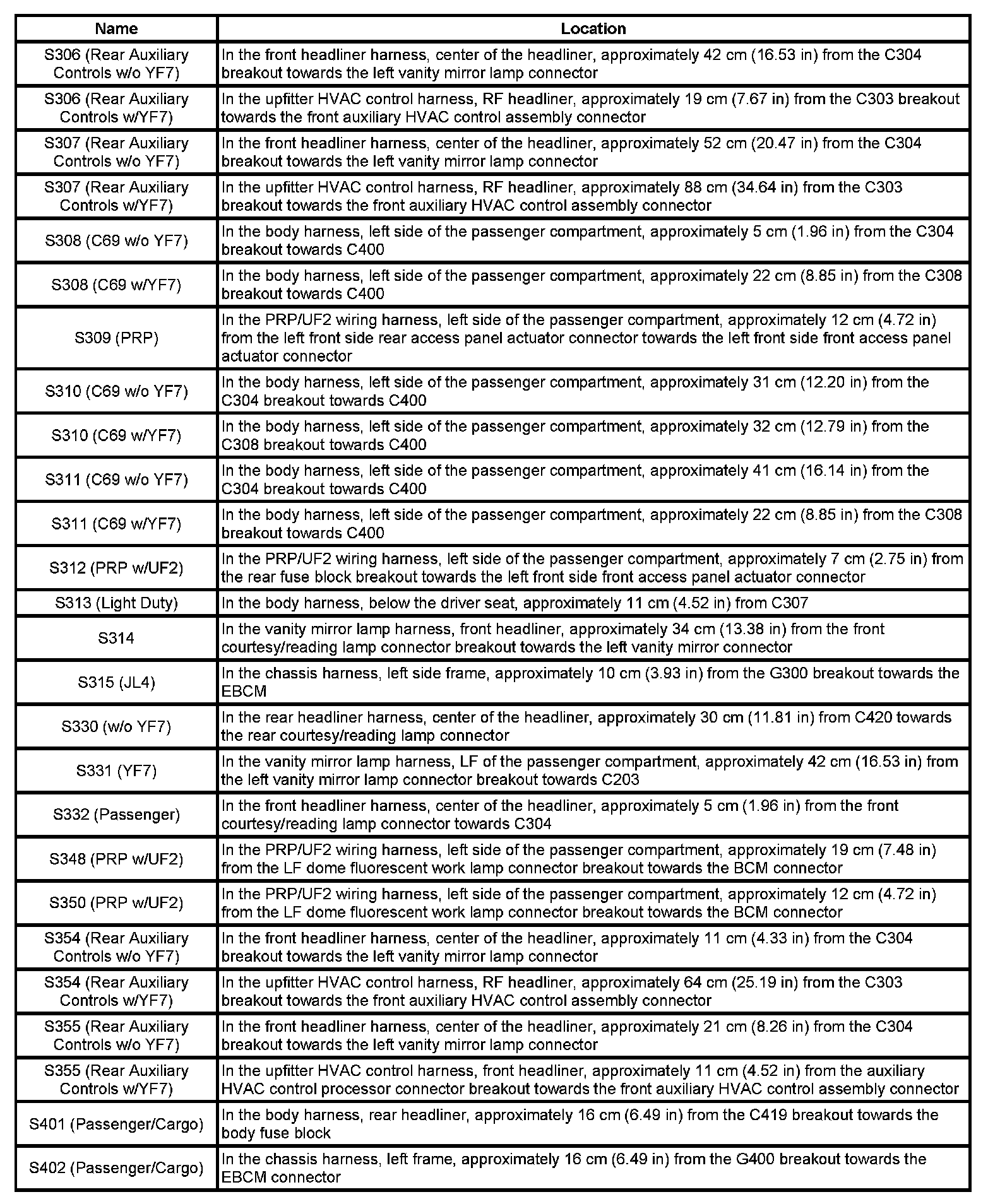 | Name | Location |
|---|---|
| S306 (Rear Auxiliary Controls w/o YF7) | In the front headliner harness, center of the headliner, approximately 42 cm (16.53 in) from the C304 breakout towards the left vanity mirror lamp connector |
| S306 (Rear Auxiliary Controls w/YF7) | In the upfitter HVAC control harness, RF headliner, approximately 19 cm (7.67 in) from the C303 breakout towards the front auxiliary HVAC control assembly connector |
| S307 (Rear Auxiliary Controls w/o YF7) | In the front headliner harness, center of the headliner, approximately 52 cm (20.47 in) from the C304 breakout towards the left vanity mirror lamp connector |
| S307 (Rear Auxiliary Controls w/YF7) | In the upfitter HVAC control harness, RF headliner, approximately 88 cm (34.64 in) from the C303 breakout towards the front auxiliary HVAC control assembly connector |
| S308 (C69 w/o YF7) | In the body harness, left side of the passenger compartment, approximately 5 cm (1.96 in) from the C304 breakout towards C400 |
| S308 (C69 w/YF7) | In the body harness, left side of the passenger compartment, approximately 22 cm (8.85 in) from the C308 breakout towards C400 |
| S309 (PRP) | In the PRP/UF2 wiring harness, left side of the passenger compartment, approximately 12 cm (4.72 in) from the left front side rear access panel actuator connector towards the left front side front access panel actuator connector |
| S310 (C69 w/o YF7) | In the body harness, left side of the passenger compartment, approximately 31 cm (12.20 in) from the C304 breakout towards C400 |
| S310 (C69 w/YF7) | In the body harness, left side of the passenger compartment, approximately 32 cm (12.79 in) from the C308 breakout towards C400 |
| S311 (C69 w/o YF7) | In the body harness, left side of the passenger compartment, approximately 41 cm (16.14 in) from the C304 breakout towards C400 |
| S311 (C69 w/YF7) | In the body harness, left side of the passenger compartment, approximately 22 cm (8.85 in) from the C308 breakout towards C400 |
| S312 (PRP w/UF2) | In the PRP/UF2 wiring harness, left side of the passenger compartment, approximately 7 cm (2.75 in) from the rear fuse block breakout towards the left front side front access panel actuator connector |
| S313 (Light Duty) | In the body harness, below the driver seat, approximately 11 cm (4.52 in) from C307 |
| S314 | In the vanity mirror lamp harness, front headliner, approximately 34 cm (13.38 in) from the front courtesy/reading lamp connector breakout towards the left vanity mirror connector |
| S315 (JL4) | In the chassis harness, left side frame, approximately 10 cm (3.93 in) from the G300 breakout towards the EBCM |
| S330 (w/o YF7) | In the rear headliner harness, center of the headliner, approximately 30 cm (11.81 in) from C420 towards the rear courtesy/reading lamp connector |
| S331 (YF7) | In the vanity mirror lamp harness, LF of the passenger compartment, approximately 42 cm (16.53 in) from the left vanity mirror lamp connector breakout towards C203 |
| S332 (Passenger) | In the front headliner harness, center of the headliner, approximately 5 cm (1.96 in) from the front courtesy/reading lamp connector towards C304 |
| S348 (PRP w/UF2) | In the PRP/UF2 wiring harness, left side of the passenger compartment, approximately 19 cm (7.48 in) from the LF dome fluorescent work lamp connector breakout towards the BCM connector |
| S350 (PRP w/UF2) | In the PRP/UF2 wiring harness, left side of the passenger compartment, approximately 12 cm (4.72 in) from the LF dome fluorescent work lamp connector breakout towards the BCM connector |
| S354 (Rear Auxiliary Controls w/o YF7) | In the front headliner harness, center of the headliner, approximately 11 cm (4.33 in) from the C304 breakout towards the left vanity mirror lamp connector |
| S354 (Rear Auxiliary Controls w/YF7) | In the upfitter HVAC control harness, RF headliner, approximately 64 cm (25.19 in) from the C303 breakout towards the front auxiliary HVAC control assembly connector |
| S355 (Rear Auxiliary Controls w/o YF7) | In the front headliner harness, center of the headliner, approximately 21 cm (8.26 in) from the C304 breakout towards the left vanity mirror lamp connector |
| S355 (Rear Auxiliary Controls w/YF7) | In the upfitter HVAC control harness, front headliner, approximately 11 cm (4.52 in) from the auxiliary HVAC control processor connector breakout towards the front auxiliary HVAC control assembly connector |
| S401 (Passenger/Cargo) | In the body harness, rear headliner, approximately 16 cm (6.49 in) from the C419 breakout towards the body fuse block |
| S402 (Passenger/Cargo) | In the chassis harness, left frame, approximately 16 cm (6.49 in) from the G400 breakout towards the EBCM connector |